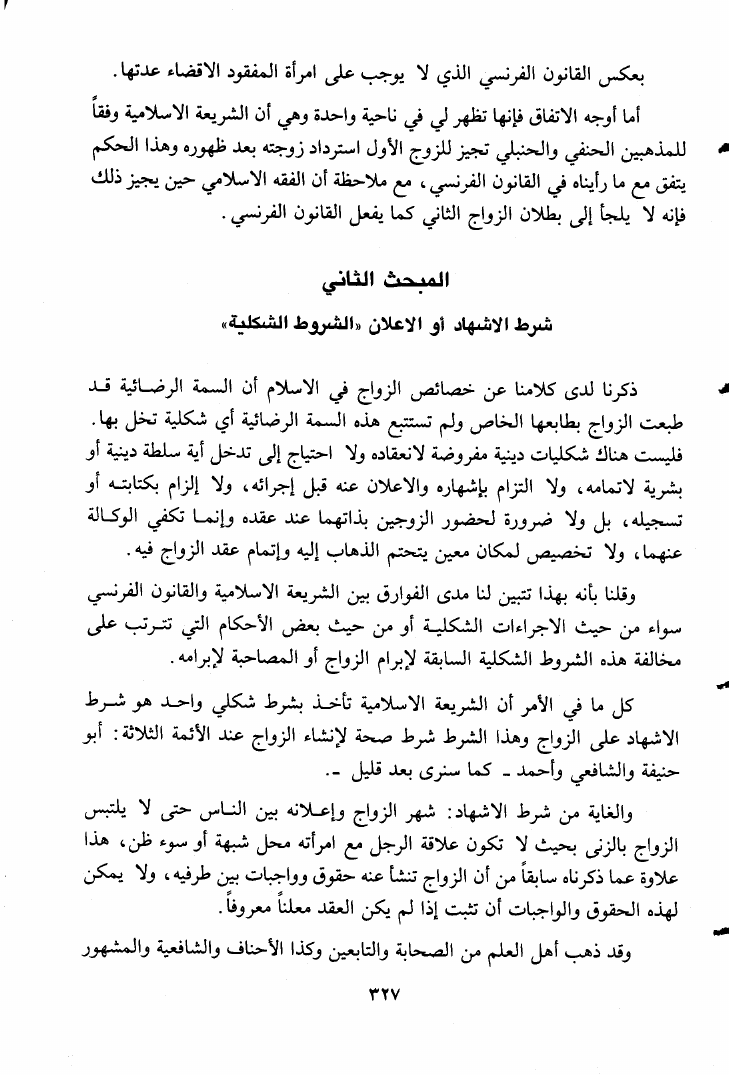 بعكس القانون الفرنسي الذي لا يوجب على امرأة المفقود الاقضاء عدتها.

أما أوجه الاتفاق فإنها تظهر لي في ناحية واحدة وهي أن الشريعة الاسلامية وفقاً للمذهبين الحنفي والحنبلي تجيز للزوج الأول استرداد زوجته بعد ظهوره وهذا الحكم يتفق مع ما رأيناه في القانون الفرنسي، مع ملاحظة أن الفقه الاسلامي حين يجيز ذلك فإنه لا يلجأ إلى بطلان الزواج الثاني كما يفعل القانون الفرنسي.

المبحث الثاني

شرط الاشهاد أو الاعلان «الشروط الشكلية»

ذكرنا لدى كلامنا عن خصائص الزواج في الاسلام أن السمة الرضائية قد طبعت الزواج بطابعها الخاص ولم تستتبع هذه السمة الرضائية أي شكلية تخل بها. فليست هناك شكليات دينية مفروضة لانعقاده ولا احتياج إلى تدخل أية سلطة دينية أو بشرية لاتمامه، ولا التزام بإشهاره والاعلان عنه قبل إجرائه، ولا إلزام بكتابته أو تسجيله، بل ولا ضرورة لحضور الزوجين بذاتهما عند عقده وإنما تكفي الوكالة عنهما، ولا تخصيص لمكان معين يتحتم الذهاب إليه وإتمام عقد الزواج فيه.

وقلنا بأنه بهذا تتبين لنا مدى الفوارق بين الشريعة الاسلامية والقانون الفرنسي سواء من حيث الاجراءات الشكلية أو من حيث بعض الأحكام التي تترتب على مخالفة هذه الشروط الشكلية السابقة لإبرام الزواج أو المصاحبة لإبرامه.

كل ما في الأمر أن الشريعة الاسلامية تأخذ بشرط شكلي واحد هو شرط الاشهاد على الزواج وهذا الشرط شرط صحة لإنشاء الزواج عند الأئمة الثلاثة: أبو حنيفة والشافعي وأحمد ـ كما سنرى بعد قليل ـ.

والغاية من شرط الاشهاد: شهر الزواج وإعلانه بين الناس حتى لا يلتبس الزواج بالزنى بحيث لا تكون علاقة الرجل مع امرأته محل شبهة أو سوء ظن، هذا علاوة عما ذكرناه سابقاً من أن الزواج تنشأ عنه حقوق وواجبات بين طرفيه، ولا يمكن لهذه الحقوق والواجبات أن تثبت إذا لم يكن العقد معلناً معروفاً.

وقد ذهب أهل العلم من الصحابة والتابعين وكذا الأحناف والشافعية والمشهور

٣٢٧